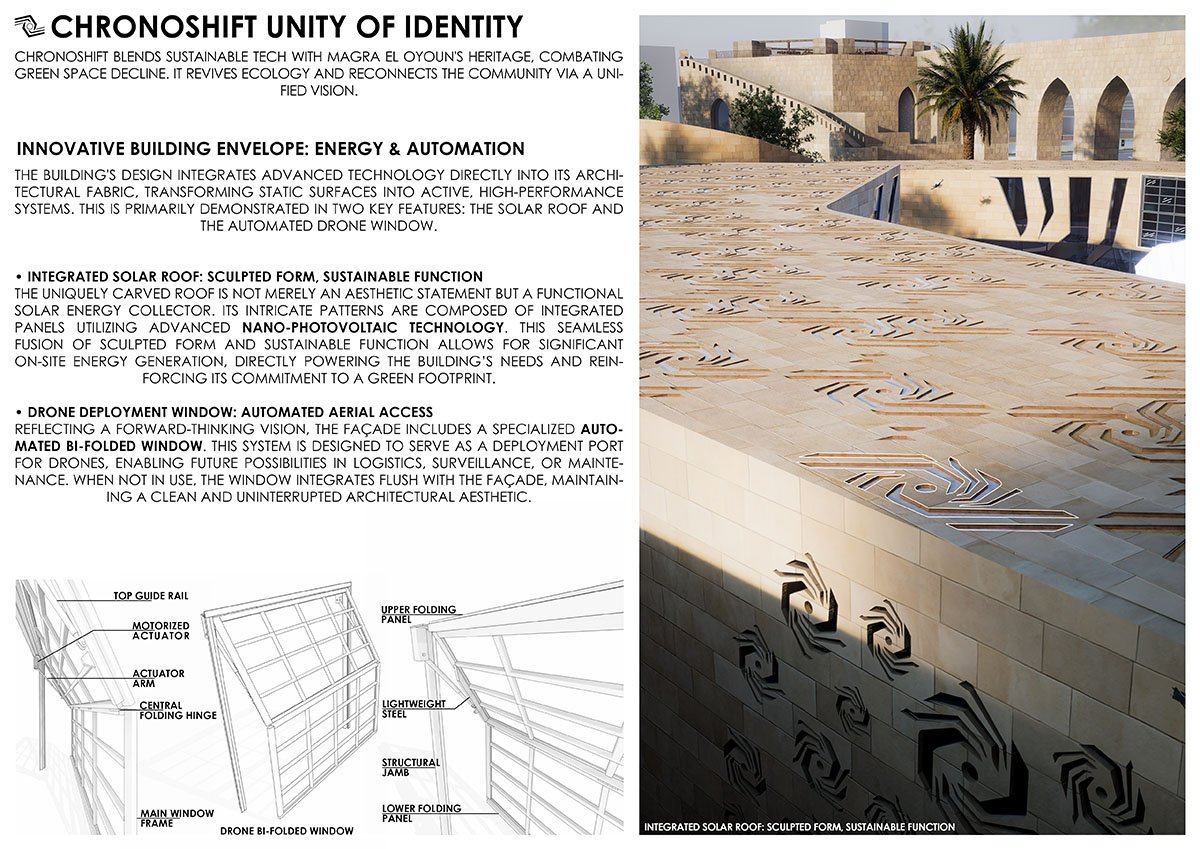 CHRONOSHIFT UNITY OF IDENTITY

CHRONOSHIFT BLENDS SUSTAINABLE TECH WITH MAGRA EL OYOUN'S HERITAGE, COMBATING GREEN SPACE DECLINE. IT REVIVES ECOLOGY AND RECONNECTS THE COMMUNITY VIA A UNIFIED VISION.

INNOVATIVE BUILDING ENVELOPE: ENERGY & AUTOMATION

THE BUILDING'S DESIGN INTEGRATES ADVANCED TECHNOLOGY DIRECTLY INTO ITS ARCHITECTURAL FABRIC, TRANSFORMING STATIC SURFACES INTO ACTIVE, HIGH-PERFORMANCE SYSTEMS. THIS IS PRIMARILY DEMONSTRATED IN TWO KEY FEATURES: THE SOLAR ROOF AND THE AUTOMATED DRONE WINDOW.

• INTEGRATED SOLAR ROOF: SCULPTED FORM, SUSTAINABLE FUNCTION
THE UNIQUELY CARVED ROOF IS NOT MERELY AN AESTHETIC STATEMENT BUT A FUNCTIONAL SOLAR ENERGY COLLECTOR. ITS INTRICATE PATTERNS ARE COMPOSED OF INTEGRATED PANELS UTILIZING ADVANCED NANO-PHOTOVOLTAIC TECHNOLOGY. THIS SEAMLESS FUSION OF SCULPTED FORM AND SUSTAINABLE FUNCTION ALLOWS FOR SIGNIFICANT ON-SITE ENERGY GENERATION, DIRECTLY POWERING THE BUILDING'S NEEDS AND REINFORCING ITS COMMITMENT TO A GREEN FOOTPRINT.

• DRONE DEPLOYMENT WINDOW: AUTOMATED AERIAL ACCESS
REFLECTING A FORWARD-THINKING VISION, THE FAÇADE INCLUDES A SPECIALIZED AUTOMATED BI-FOLDED WINDOW. THIS SYSTEM IS DESIGNED TO SERVE AS A DEPLOYMENT PORT FOR DRONES, ENABLING FUTURE POSSIBILITIES IN LOGISTICS, SURVEILLANCE, OR MAINTENANCE. WHEN NOT IN USE, THE WINDOW INTEGRATES FLUSH WITH THE FAÇADE, MAINTAINING A CLEAN AND UNINTERRUPTED ARCHITECTURAL AESTHETIC.

TOP GUIDE RAIL
MOTORIZED ACTUATOR
ACTUATOR ARM
CENTRAL FOLDING HINGE
MAIN WINDOW FRAME
DRONE BI-FOLDED WINDOW
UPPER FOLDING PANEL
LIGHTWEIGHT STEEL
STRUCTURAL JAMB
LOWER FOLDING PANEL

INTEGRATED SOLAR ROOF: SCULPTED FORM, SUSTAINABLE FUNCTION